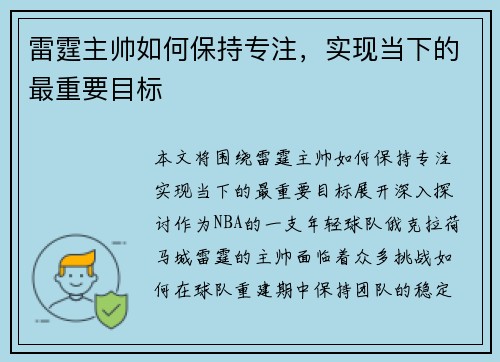 雷霆主帅如何保持专注，实现当下的最重要目标

本文将围绕雷霆主帅如何保持专注实现当下的最重要目标展开深入探讨作为NBA的一支年轻球队俄克拉荷马城雷霆的主帅面临着众多挑战如何在球队重建期中保持团队的稳定